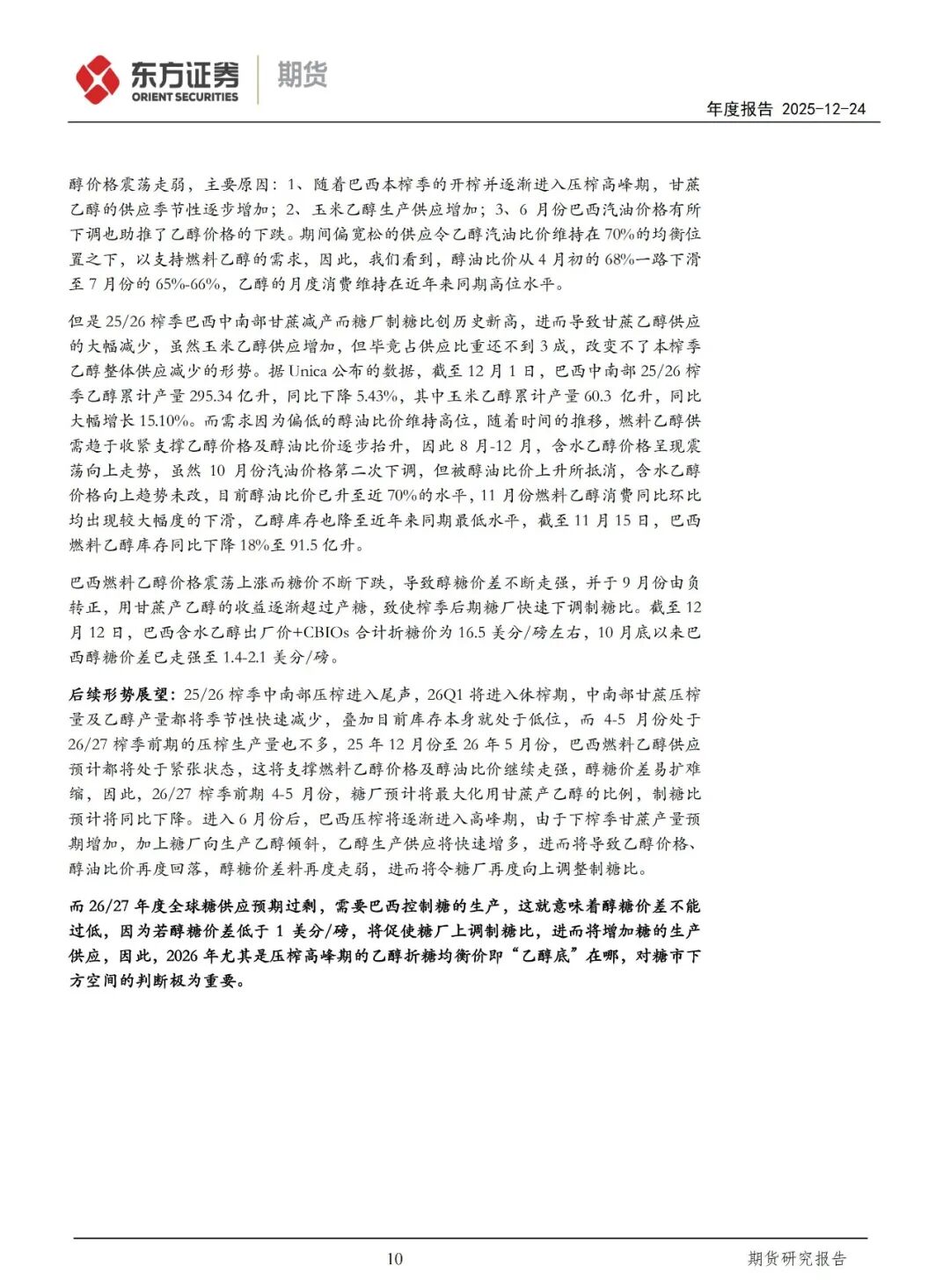 东方证券 ORIENT SECURITIES 期货

年度报告 2025-12-24

醇价格震荡走弱，主要原因：1、随着巴西本榨季的开榨并逐渐进入压榨高峰期，甘蔗乙醇的供应季节性逐步增加；2、玉米乙醇生产供应增加；3、6 月份巴西汽油价格有所下调也助推了乙醇价格的下跌。期间偏宽松的供应令乙醇汽油比价维持在 70%的均衡位置之下，以支持燃料乙醇的需求，因此，我们看到，醇油比价从 4 月初的 68%一路下滑至 7 月份的 65%-66%，乙醇的月度消费维持在近年来同期高位水平。

但是 25/26 榨季巴西中南部甘蔗减产而糖厂制糖比创历史新高，进而导致甘蔗乙醇供应的大幅减少，虽然玉米乙醇供应增加，但毕竟占供应比重还不到 3 成，改变不了本榨季乙醇整体供应减少的形势。据 Unica 公布的数据，截至 12 月 1 日，巴西中南部 25/26 榨季乙醇累计产量 295.34 亿升，同比下降 5.43%，其中玉米乙醇累计产量 60.3 亿升，同比大幅增长 15.10%。而需求因为偏低的醇油比价维持高位，随着时间的推移，燃料乙醇供需趋于收紧支撑乙醇价格及醇油比价逐步抬升，因此 8 月-12 月，含水乙醇价格呈现震荡向上走势，虽然 10 月份汽油价格第二次下调，但被醇油比价上升所抵消，含水乙醇价格向上趋势未改，目前醇油比价已升至近 70%的水平，11 月份燃料乙醇消费同比环比均出现较大幅度的下滑，乙醇库存也降至近年来同期最低水平，截至 11 月 15 日，巴西燃料乙醇库存同比下降 18%至 91.5 亿升。

巴西燃料乙醇价格震荡上涨而糖价不断下跌，导致醇糖价差不断走强，并于 9 月份由负转正，用甘蔗产乙醇的收益逐渐超过产糖，致使榨季后期糖厂快速下调制糖比。截至 12 月 12 日，巴西含水乙醇出厂价+CBIOs 合计折糖价为 16.5 美分/磅左右，10 月底以来巴西醇糖价差已走强至 1.4-2.1 美分/磅。

后续形势展望：25/26 榨季中南部压榨进入尾声，26Q1 将进入休榨期，中南部甘蔗压榨量及乙醇产量都将季节性快速减少，叠加目前库存本身就处于低位，而 4-5 月份处于 26/27 榨季前期的压榨生产量也不多，25 年 12 月份至 26 年 5 月份，巴西燃料乙醇供应预计都将处于紧张状态，这将支撑燃料乙醇价格及醇油比价继续走强，醇糖价差易扩难缩，因此，26/27 榨季前期 4-5 月份，糖厂预计将最大化用甘蔗产乙醇的比例，制糖比预计将同比下降。进入 6 月份后，巴西压榨将逐渐进入高峰期，由于下榨季甘蔗产量预期增加，加上糖厂向生产乙醇倾斜，乙醇生产供应将快速增多，进而将导致乙醇价格、醇油比价再度回落，醇糖价差料再度走弱，进而将令糖厂再度向上调整制糖比。

而 26/27 年度全球糖供应预期过剩，需要巴西控制糖的生产，这就意味着醇糖价差不能过低，因为若醇糖价差低于 1 美分/磅，将促使糖厂上调制糖比，进而将增加糖的生产供应，因此，2026 年尤其是压榨高峰期的乙醇折糖均衡价即“乙醇底”在哪，对糖市下方空间的判断极为重要。

10

期货研究报告